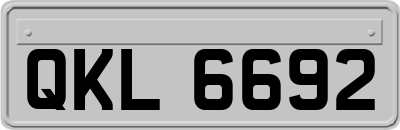 QKL 6692